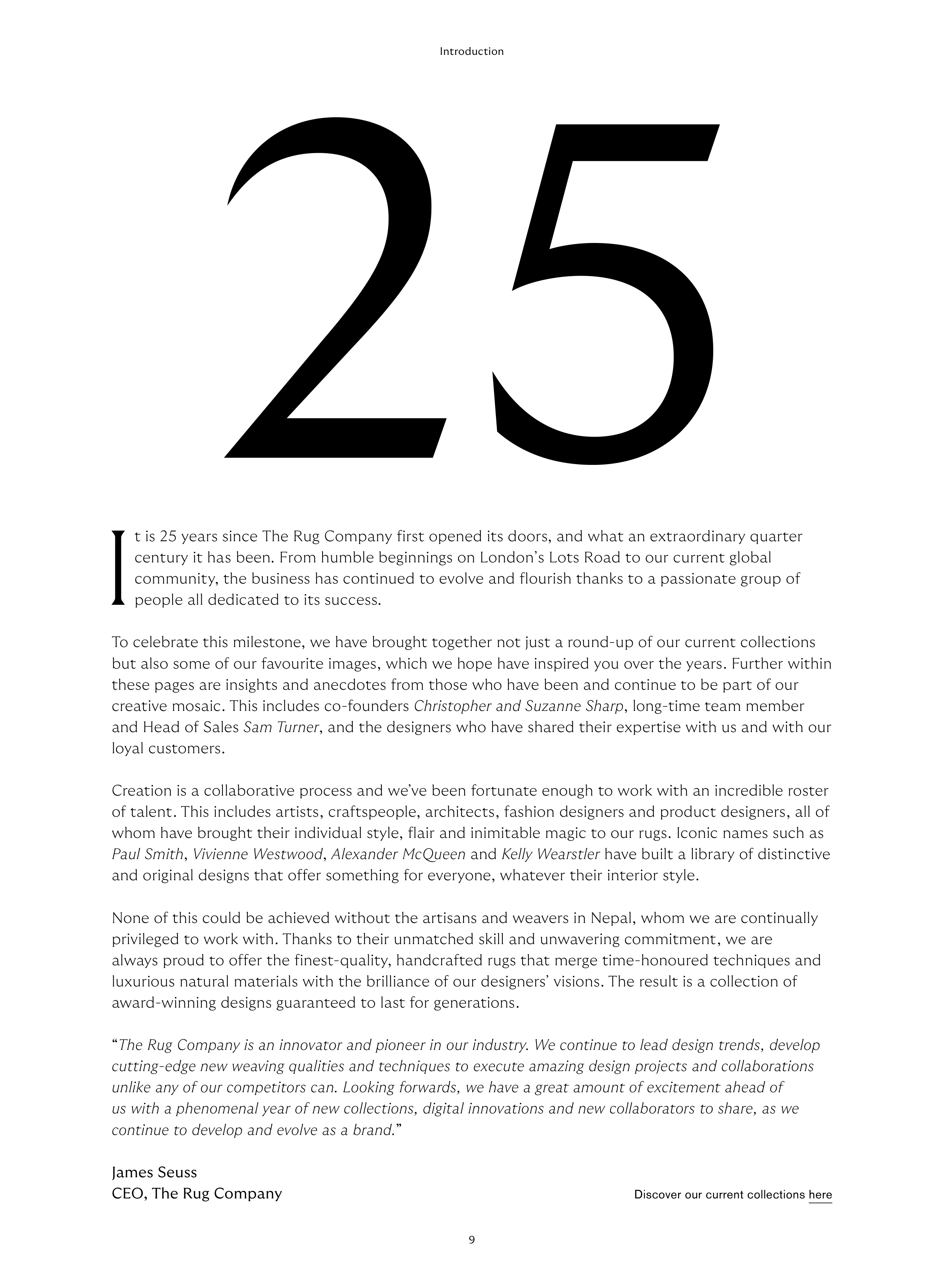 Introduction

25

It is 25 years since The Rug Company first opened its doors, and what an extraordinary quarter century it has been. From humble beginnings on London's Lots Road to our current global community, the business has continued to evolve and flourish thanks to a passionate group of people all dedicated to its success.

To celebrate this milestone, we have brought together not just a round-up of our current collections but also some of our favourite images, which we hope have inspired you over the years. Further within these pages are insights and anecdotes from those who have been and continue to be part of our creative mosaic. This includes co-founders Christopher and Suzanne Sharp, long-time team member and Head of Sales Sam Turner, and the designers who have shared their expertise with us and with our loyal customers.

Creation is a collaborative process and we've been fortunate enough to work with an incredible roster of talent. This includes artists, craftspeople, architects, fashion designers and product designers, all of whom have brought their individual style, flair and inimitable magic to our rugs. Iconic names such as Paul Smith, Vivienne Westwood, Alexander McQueen and Kelly Wearstler have built a library of distinctive and original designs that offer something for everyone, whatever their interior style.

None of this could be achieved without the artisans and weavers in Nepal, whom we are continually privileged to work with. Thanks to their unmatched skill and unwavering commitment, we are always proud to offer the finest-quality, handcrafted rugs that merge time-honoured techniques and luxurious natural materials with the brilliance of our designers' visions. The result is a collection of award-winning designs guaranteed to last for generations.

"The Rug Company is an innovator and pioneer in our industry. We continue to lead design trends, develop cutting-edge new weaving qualities and techniques to execute amazing design projects and collaborations unlike any of our competitors can. Looking forwards, we have a great amount of excitement ahead of us with a phenomenal year of new collections, digital innovations and new collaborators to share, as we continue to develop and evolve as a brand."

James Seuss
CEO, The Rug Company

Discover our current collections here

9